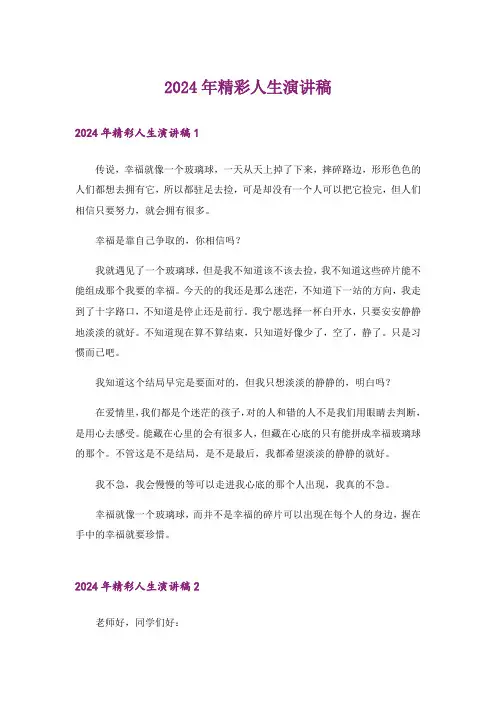 2024年精彩人生演讲稿

2024年精彩人生演讲稿1

传说，幸福就像一个玻璃球，一天从天上掉了下来，摔碎路边，形形色色的人们都想去拥有它，所以都驻足去捡，可是却没有一个人可以把它捡完，但人们相信只要努力，就会拥有很多。

幸福是靠自己争取的，你相信吗？

我就遇见了一个玻璃球，但是我不知道该不该去捡，我不知道这些碎片能不能组成那个我要的幸福。今天的的我还是那么迷茫，不知道下一站的方向，我走到了十字路口，不知道是停止还是前行。我宁愿选择一杯白开水，只要安安静静地淡淡的就好。不知道现在算不算结束，只知道好像少了，空了，静了。只是习惯而已吧。

我知道这个结局早完是要面对的，但我只想淡淡的静静的，明白吗？

在爱情里，我们都是个迷茫的孩子，对的人和错的人不是我们用眼睛去判断，是用心去感受。能藏在心里的会有很多人，但藏在心底的只有能拼成幸福玻璃球的那个。不管这是不是结局，是不是最后，我都希望淡淡的静静的就好。

我不急，我会慢慢的等可以走进我心底的那个人出现，我真的不急。

幸福就像一个玻璃球，而并不是幸福的碎片可以出现在每个人的身边，握在手中的幸福就要珍惜。

2024年精彩人生演讲稿2

老师好，同学们好：